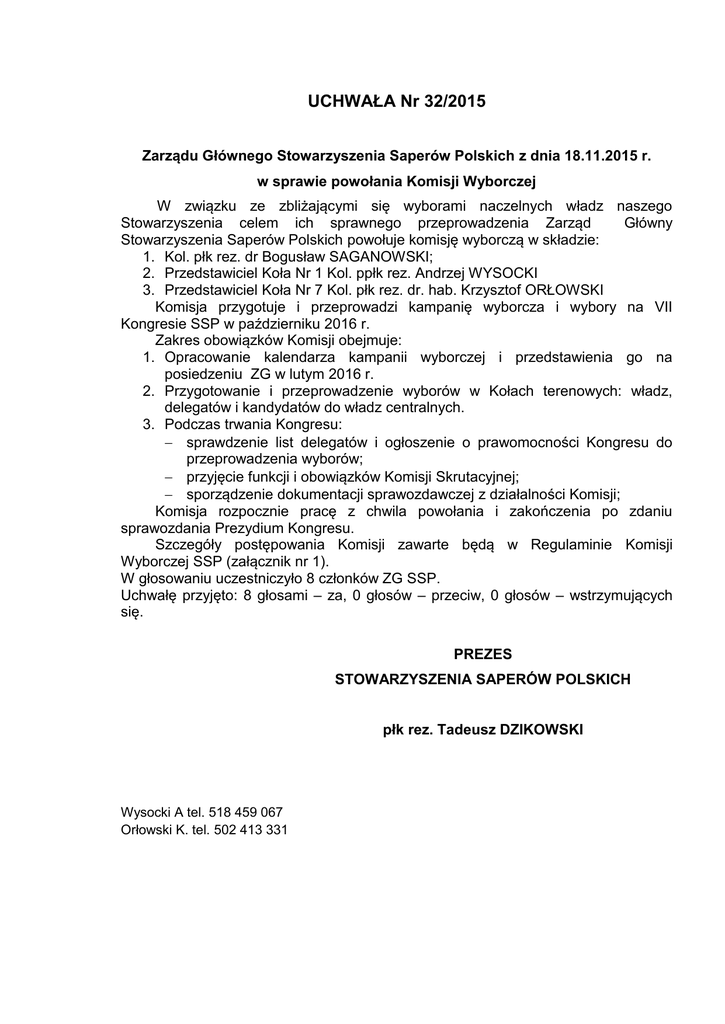 UCHWAŁA Nr 32/2015

Zarządu Głównego Stowarzyszenia Saperów Polskich z dnia 18.11.2015 r.

w sprawie powołania Komisji Wyborczej

W związku ze zbliżającymi się wyborami naczelnych władz naszego Stowarzyszenia celem ich sprawnego przeprowadzenia Zarząd Główny Stowarzyszenia Saperów Polskich powołuje komisję wyborczą w składzie:
1. Kol. płk rez. dr Bogusław SAGANOWSKI;
2. Przedstawiciel Koła Nr 1 Kol. ppłk rez. Andrzej WYSOCKI
3. Przedstawiciel Koła Nr 7 Kol. płk rez. dr. hab. Krzysztof ORŁOWSKI

Komisja przygotuje i przeprowadzi kampanię wyborcza i wybory na VII Kongresie SSP w październiku 2016 r.

Zakres obowiązków Komisji obejmuje:
1. Opracowanie kalendarza kampanii wyborczej i przedstawienia go na posiedzeniu ZG w lutym 2016 r.
2. Przygotowanie i przeprowadzenie wyborów w Kołach terenowych: władz, delegatów i kandydatów do władz centralnych.
3. Podczas trwania Kongresu:
– sprawdzenie list delegatów i ogłoszenie o prawomocności Kongresu do przeprowadzenia wyborów;
– przyjęcie funkcji i obowiązków Komisji Skrutacyjnej;
– sporządzenie dokumentacji sprawozdawczej z działalności Komisji;

Komisja rozpocznie pracę z chwila powołania i zakończenia po zdaniu sprawozdania Prezydium Kongresu.

Szczegóły postępowania Komisji zawarte będą w Regulaminie Komisji Wyborczej SSP (załącznik nr 1).
W głosowaniu uczestniczyło 8 członków ZG SSP.
Uchwałę przyjęto: 8 głosami – za, 0 głosów – przeciw, 0 głosów – wstrzymujących się.

PREZES
STOWARZYSZENIA SAPERÓW POLSKICH

płk rez. Tadeusz DZIKOWSKI

Wysocki A tel. 518 459 067
Orłowski K. tel. 502 413 331